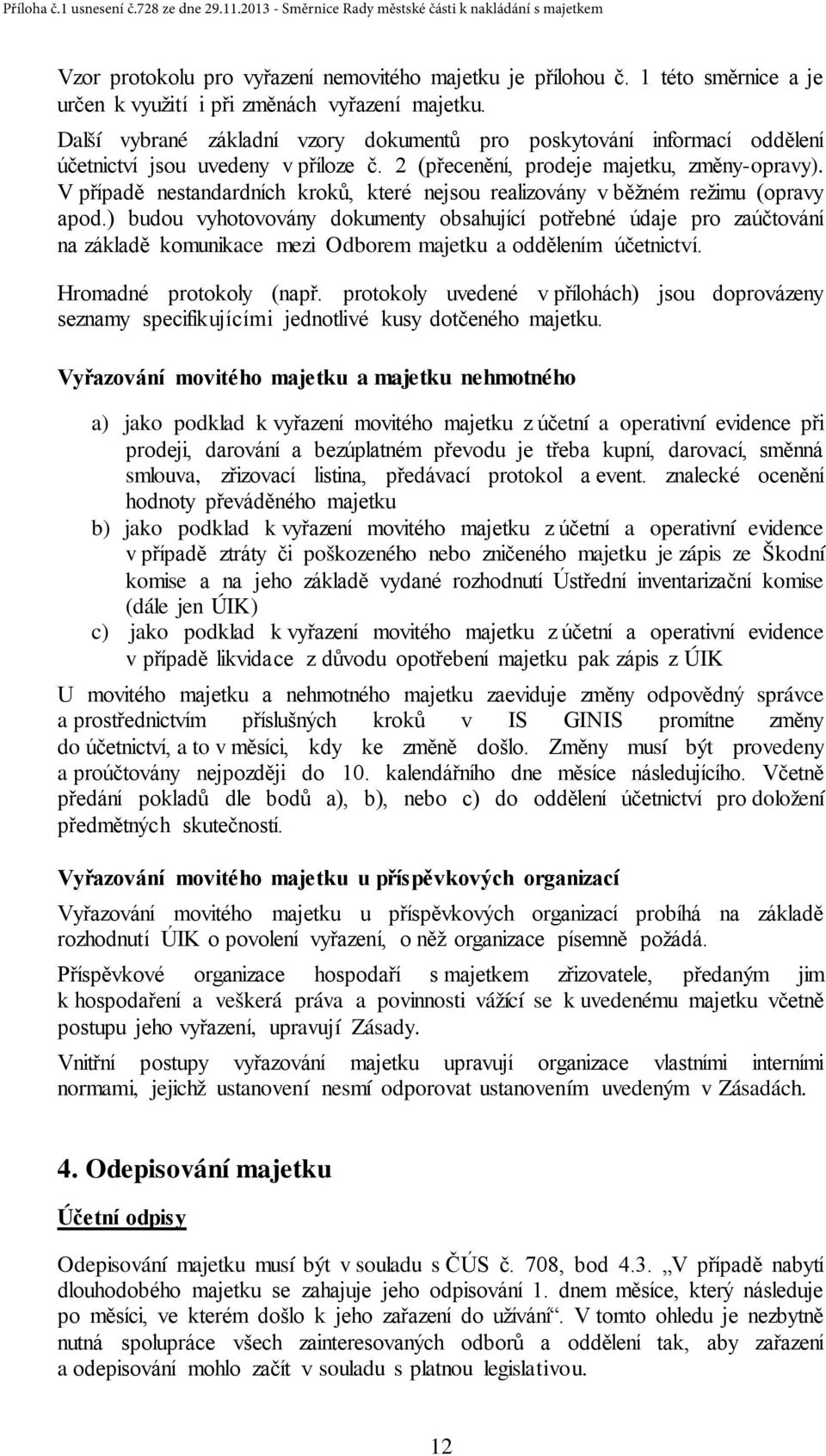 Příloha č.1 usnesení č.728 ze dne 29.11.2013 - Směrnice Rady městské části k nakládání s majetkem

Vzor protokolu pro vyřazení nemovitého majetku je přílohou č. 1 této směrnice a je určen k využití i při změnách vyřazení majetku.

Další vybrané základní vzory dokumentů pro poskytování informací oddělení účetnictví jsou uvedeny v příloze č. 2 (přecenění, prodeje majetku, změny-opravy). V případě nestandardních kroků, které nejsou realizovány v běžném režimu (opravy apod.) budou vyhotovovány dokumenty obsahující potřebné údaje pro zaúčtování na základě komunikace mezi Odborem majetku a oddělením účetnictví.

Hromadné protokoly (např. protokoly uvedené v přílohách) jsou doprovázeny seznamy specifikujícími jednotlivé kusy dotčeného majetku.

Vyřazování movitého majetku a majetku nehmotného

a) jako podklad k vyřazení movitého majetku z účetní a operativní evidence při prodeji, darování a bezúplatném převodu je třeba kupní, darovací, směnná smlouva, zřizovací listina, předávací protokol a event. znalecké ocenění hodnoty převáděného majetku
b) jako podklad k vyřazení movitého majetku z účetní a operativní evidence v případě ztráty či poškozeného nebo zničeného majetku je zápis ze Škodní komise a na jeho základě vydané rozhodnutí Ústřední inventarizační komise (dále jen ÚIK)
c) jako podklad k vyřazení movitého majetku z účetní a operativní evidence v případě likvidace z důvodu opotřebení majetku pak zápis z ÚIK

U movitého majetku a nehmotného majetku zaeviduje změny odpovědný správce a prostřednictvím příslušných kroků v IS GINIS promítne změny do účetnictví, a to v měsíci, kdy ke změně došlo. Změny musí být provedeny a proúčtovány nejpozději do 10. kalendářního dne měsíce následujícího. Včetně předání pokladů dle bodů a), b), nebo c) do oddělení účetnictví pro doložení předmětných skutečností.

Vyřazování movitého majetku u příspěvkových organizací

Vyřazování movitého majetku u příspěvkových organizací probíhá na základě rozhodnutí ÚIK o povolení vyřazení, o něž organizace písemně požádá.

Příspěvkové organizace hospodaří s majetkem zřizovatele, předaným jim k hospodaření a veškerá práva a povinnosti vážící se k uvedenému majetku včetně postupu jeho vyřazení, upravují Zásady.

Vnitřní postupy vyřazování majetku upravují organizace vlastními interními normami, jejichž ustanovení nesmí odporovat ustanovením uvedeným v Zásadách.

4. Odepisování majetku

Účetní odpisy

Odepisování majetku musí být v souladu s ČÚS č. 708, bod 4.3. „V případě nabytí dlouhodobého majetku se zahajuje jeho odpisování 1. dnem měsíce, který následuje po měsíci, ve kterém došlo k jeho zařazení do užívání“. V tomto ohledu je nezbytně nutná spolupráce všech zainteresovaných odborů a oddělení tak, aby zařazení a odepisování mohlo začít v souladu s platnou legislativou.

12